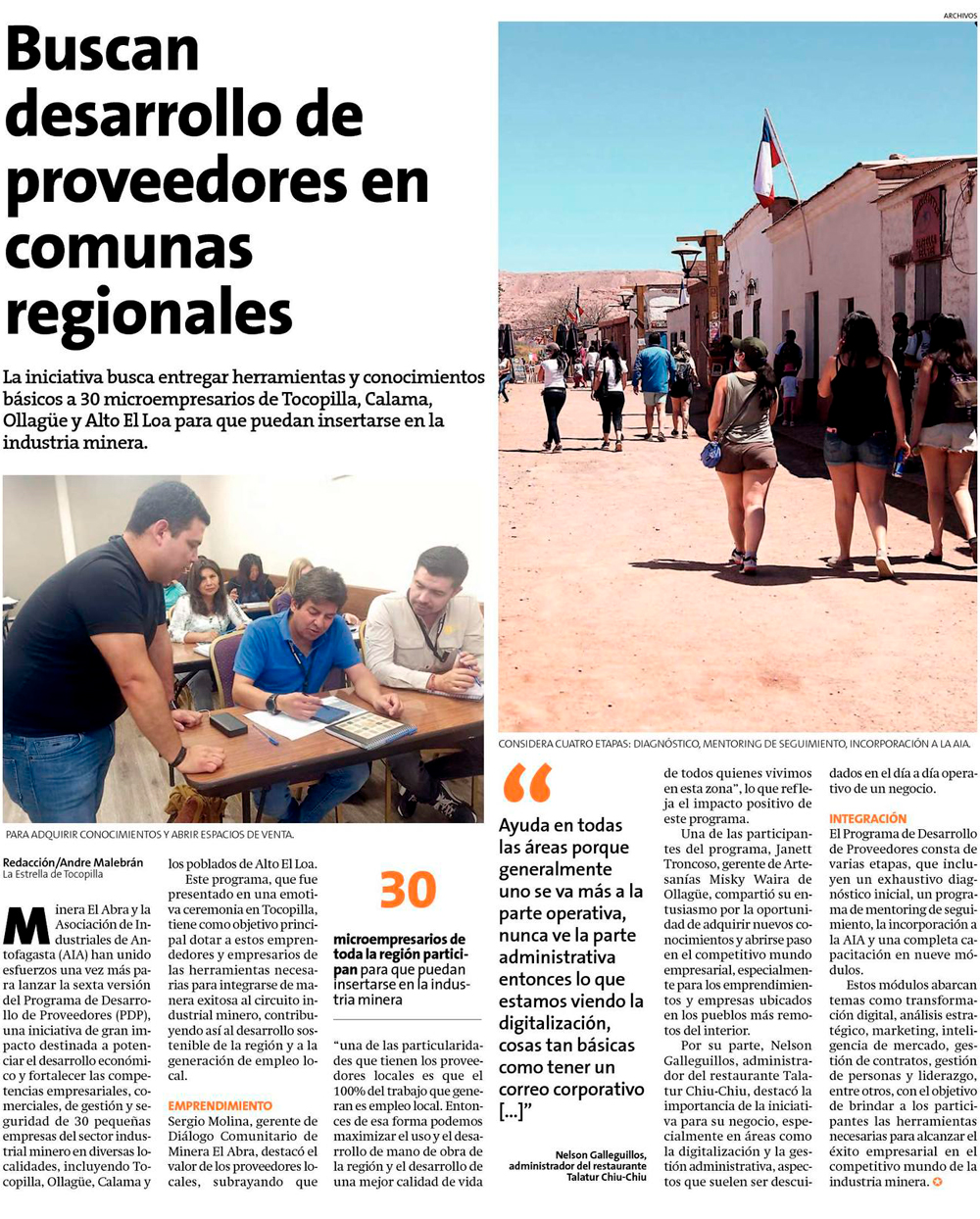 ARCHIVOS

Buscan desarrollo de proveedores en comunas regionales

La iniciativa busca entregar herramientas y conocimientos básicos a 30 microempresarios de Tocopilla, Calama, Ollagüe y Alto El Loa para que puedan insertarse en la industria minera.

PARA ADQUIRIR CONOCIMIENTOS Y ABRIR ESPACIOS DE VENTA.

CONSIDERA CUATRO ETAPAS: DIAGNÓSTICO, MENTORING DE SEGUIMIENTO, INCORPORACIÓN A LA AIA.

Redacción/Andre Malebrán
La Estrella de Tocopilla

Minera El Abra y la Asociación de Industriales de Antofagasta (AIA) han unido esfuerzos una vez más para lanzar la sexta versión del Programa de Desarrollo de Proveedores (PDP), una iniciativa de gran impacto destinada a potenciar el desarrollo económico y fortalecer las competencias empresariales, comerciales, de gestión y seguridad de 30 pequeñas empresas del sector industrial minero en diversas localidades, incluyendo Tocopilla, Ollagüe, Calama y los poblados de Alto El Loa.

Este programa, que fue presentado en una emotiva ceremonia en Tocopilla, tiene como objetivo principal dotar a estos emprendedores y empresarios de las herramientas necesarias para integrarse de manera exitosa al circuito industrial minero, contribuyendo así al desarrollo sostenible de la región y a la generación de empleo local.

EMPRENDIMIENTO
Sergio Molina, gerente de Diálogo Comunitario de Minera El Abra, destacó el valor de los proveedores locales, subrayando que

30
microempresarios de toda la región participan para que puedan insertarse en la industria minera

"una de las particularidades que tienen los proveedores locales es que el 100% del trabajo que generan es empleo local. Entonces de esa forma podemos maximizar el uso y el desarrollo de mano de obra de la región y el desarrollo de una mejor calidad de vida

Ayuda en todas las áreas porque generalmente uno se va más a la parte operativa, nunca ve la parte administrativa entonces lo que estamos viendo la digitalización, cosas tan básicas como tener un correo corporativo [...]"

Nelson Galleguillos, administrador del restaurante Talatur Chiu-Chiu

de todos quienes vivimos en esta zona", lo que refleja el impacto positivo de este programa.

Una de las participantes del programa, Janett Troncoso, gerente de Artesanías Misky Waira de Ollagüe, compartió su entusiasmo por la oportunidad de adquirir nuevos conocimientos y abrirse paso en el competitivo mundo empresarial, especialmente para los emprendimientos y empresas ubicados en los pueblos más remotos del interior.

Por su parte, Nelson Galleguillos, administrador del restaurante Talatur Chiu-Chiu, destacó la importancia de la iniciativa para su negocio, especialmente en áreas como la digitalización y la gestión administrativa, aspectos que suelen ser descuidados en el día a día operativo de un negocio.

INTEGRACIÓN
El Programa de Desarrollo de Proveedores consta de varias etapas, que incluyen un exhaustivo diagnóstico inicial, un programa de mentoring de seguimiento, la incorporación a la AIA y una completa capacitación en nueve módulos.

Estos módulos abarcan temas como transformación digital, análisis estratégico, marketing, inteligencia de mercado, gestión de contratos, gestión de personas y liderazgo, entre otros, con el objetivo de brindar a los participantes las herramientas necesarias para alcanzar el éxito empresarial en el competitivo mundo de la industria minera.